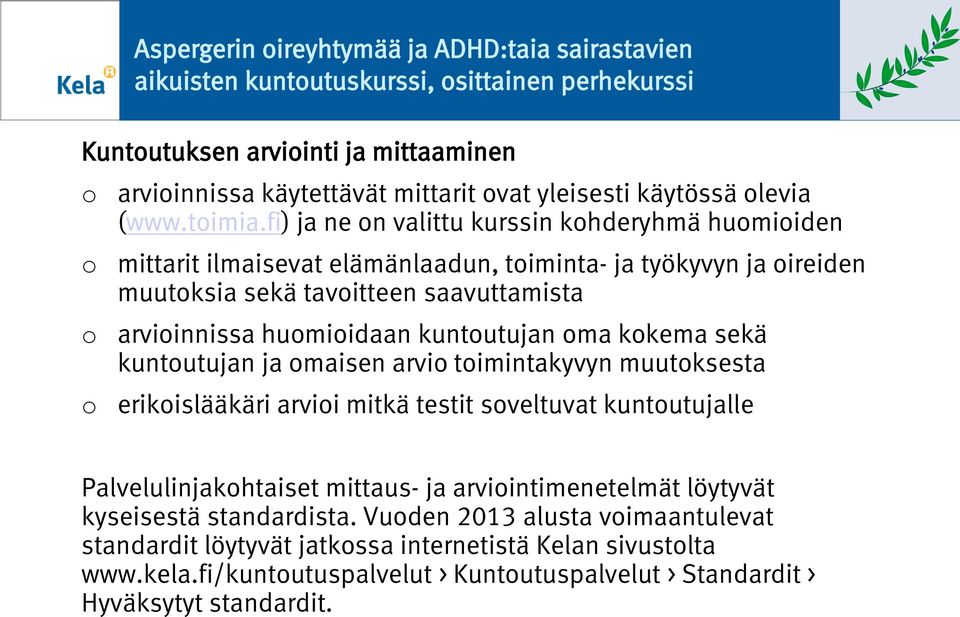 Kela

Aspergerin oireyhtymää ja ADHD:taia sairastavien aikuisten kuntoutuskurssi, osittainen perhekurssi

Kuntoutuksen arviointi ja mittaaminen

o arvioinnissa käytettävät mittarit ovat yleisesti käytössä olevia (www.toimia.fi) ja ne on valittu kurssin kohderyhmä huomioiden

o mittarit ilmaisevat elämänlaadun, toiminta- ja työkyvyn ja oireiden muutoksia sekä tavoitteen saavuttamista

o arvioinnissa huomioidaan kuntoutujan oma kokema sekä kuntoutujan ja omaisen arvio toimintakyvyn muutoksesta

o erikoislääkäri arvioi mitkä testit soveltuvat kuntoutujalle

Palvelulinjakohtaiset mittaus- ja arviointimenetelmät löytyvät kyseisestä standardista. Vuoden 2013 alusta voimaantulevat standardit löytyvät jatkossa internetistä Kelan sivustolta www.kela.fi/kuntoutuspalvelut › Kuntoutuspalvelut › Standardit › Hyväksytyt standardit.